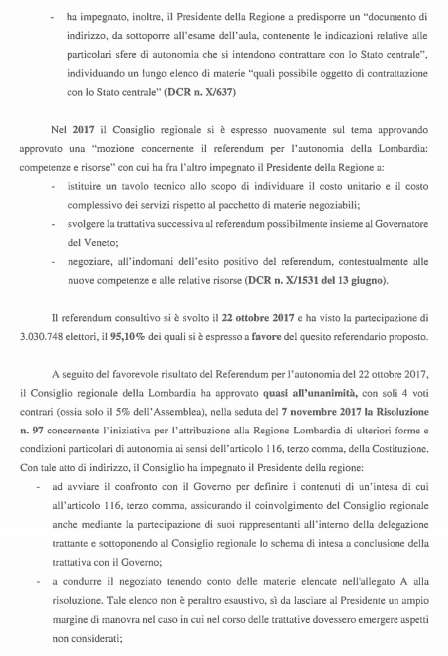 - ha impegnato, inoltre, il Presidente della Regione a predisporre un "documento di indirizzo, da sottoporre all'esame dell'aula, contenente le indicazioni relative alle particolari sfere di autonomia che si intendono contrattare con lo Stato centrale", individuando un lungo elenco di materie "quali possibile oggetto di contrattazione con lo Stato centrale" (DCR n. X/637)

Nel 2017 il Consiglio regionale si è espresso nuovamente sul tema approvando approvato una "mozione concernente il referendum per l'autonomia della Lombardia: competenze e risorse" con cui ha fra l'altro impegnato il Presidente della Regione a:
- istituire un tavolo tecnico allo scopo di individuare il costo unitario e il costo complessivo dei servizi rispetto al pacchetto di materie negoziabili;
- svolgere la trattativa successiva al referendum possibilmente insieme al Governatore del Veneto;
- negoziare, all'indomani dell'esito positivo del referendum, contestualmente alle nuove competenze e alle relative risorse (DCR n. X/1531 del 13 giugno).

Il referendum consultivo si è svolto il 22 ottobre 2017 e ha visto la partecipazione di 3.030.748 elettori, il 95,10% dei quali si è espresso a favore del quesito referendario proposto.

A seguito del favorevole risultato del Referendum per l'autonomia del 22 ottobre 2017, il Consiglio regionale della Lombardia ha approvato quasi all'unanimità, con soli 4 voti contrari (ossia solo il 5% dell'Assemblea), nella seduta del 7 novembre 2017 la Risoluzione n. 97 concernente l'iniziativa per l'attribuzione alla Regione Lombardia di ulteriori forme e condizioni particolari di autonomia ai sensi dell'articolo 116, terzo comma, della Costituzione. Con tale atto di indirizzo, il Consiglio ha impegnato il Presidente della regione:
- ad avviare il confronto con il Governo per definire i contenuti di un'intesa di cui all'articolo 116, terzo comma, assicurando il coinvolgimento del Consiglio regionale anche mediante la partecipazione di suoi rappresentanti all'interno della delegazione trattante e sottoponendo al Consiglio regionale lo schema di intesa a conclusione della trattativa con il Governo;
- a condurre il negoziato tenendo conto delle materie elencate nell'allegato A alla risoluzione. Tale elenco non è peraltro esaustivo, sì da lasciare al Presidente un ampio margine di manovra nel caso in cui nel corso delle trattative dovessero emergere aspetti non considerati;